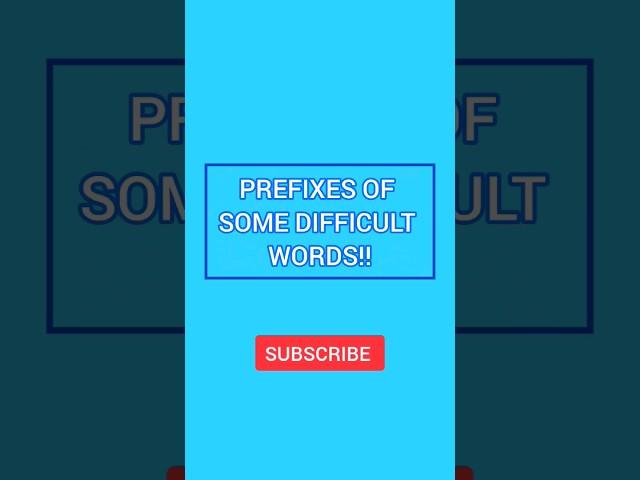 PREFIXES OF SOME DIFFICULT WORDS!!

SUBSCRIBE